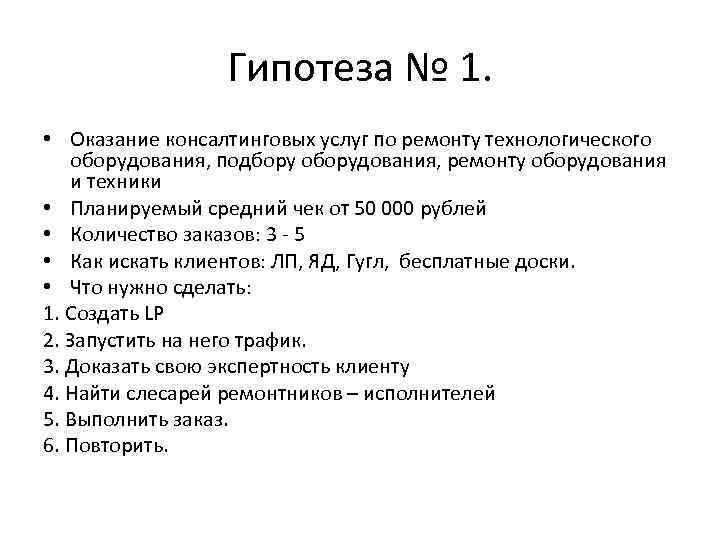 Гипотеза № 1.

• Оказание консалтинговых услуг по ремонту технологического оборудования, подбору оборудования, ремонту оборудования и техники
• Планируемый средний чек от 50 000 рублей
• Количество заказов: 3 - 5
• Как искать клиентов: ЛП, ЯД, Гугл, бесплатные доски.
• Что нужно сделать:
1. Создать LP
2. Запустить на него трафик.
3. Доказать свою экспертность клиенту
4. Найти слесарей ремонтников – исполнителей
5. Выполнить заказ.
6. Повторить.